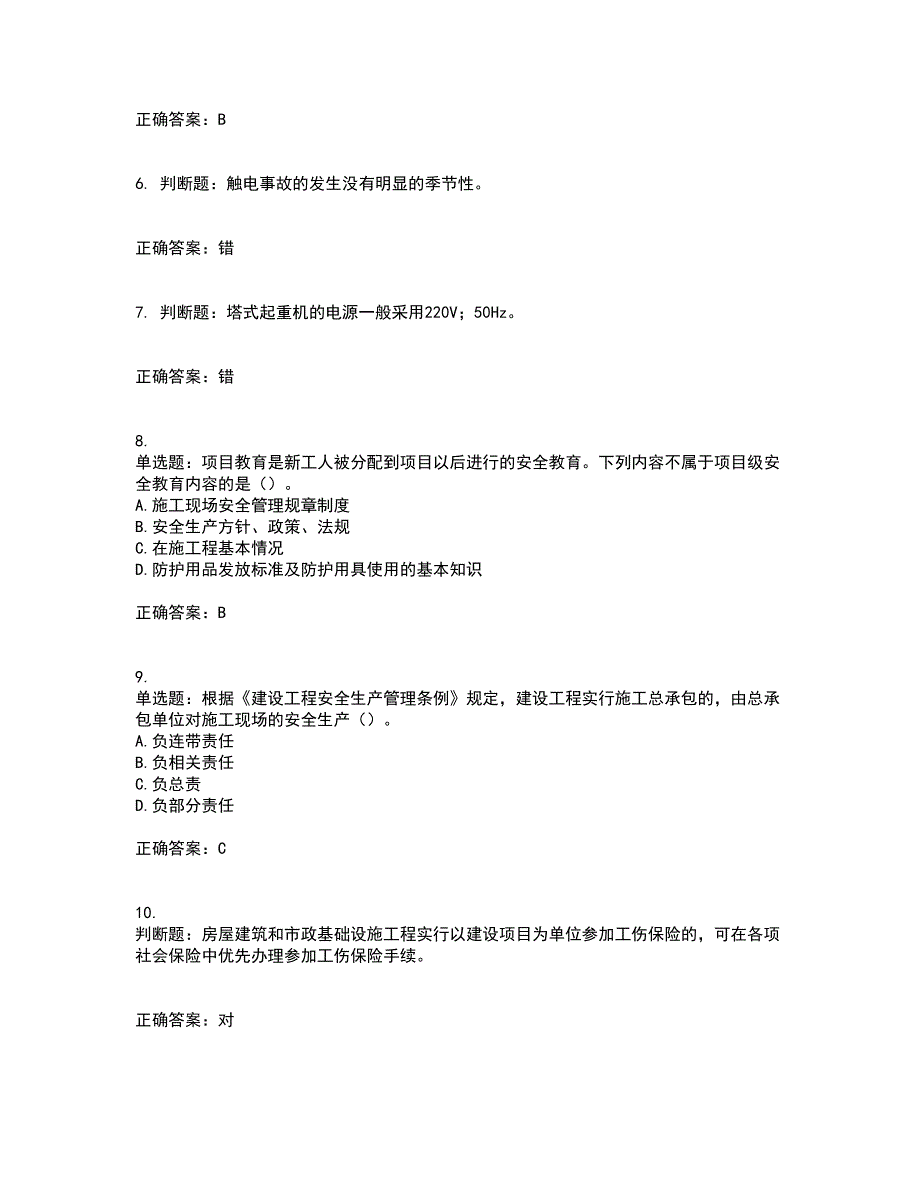 正确答案：B

6. 判断题：触电事故的发生没有明显的季节性。

正确答案：错

7. 判断题：塔式起重机的电源一般采用220V；50Hz。

正确答案：错

8.
单选题：项目教育是新工人被分配到项目以后进行的安全教育。下列内容不属于项目级安全教育内容的是（）。
A.施工现场安全管理规章制度
B.安全生产方针、政策、法规
C.在施工程基本情况
D.防护用品发放标准及防护用具使用的基本知识

正确答案：B

9.
单选题：根据《建设工程安全生产管理条例》规定，建设工程实行施工总承包的，由总承包单位对施工现场的安全生产（）。
A.负连带责任
B.负相关责任
C.负总责
D.负部分责任

正确答案：C

10.
判断题：房屋建筑和市政基础设施工程实行以建设项目为单位参加工伤保险的，可在各项社会保险中优先办理参加工伤保险手续。

正确答案：对